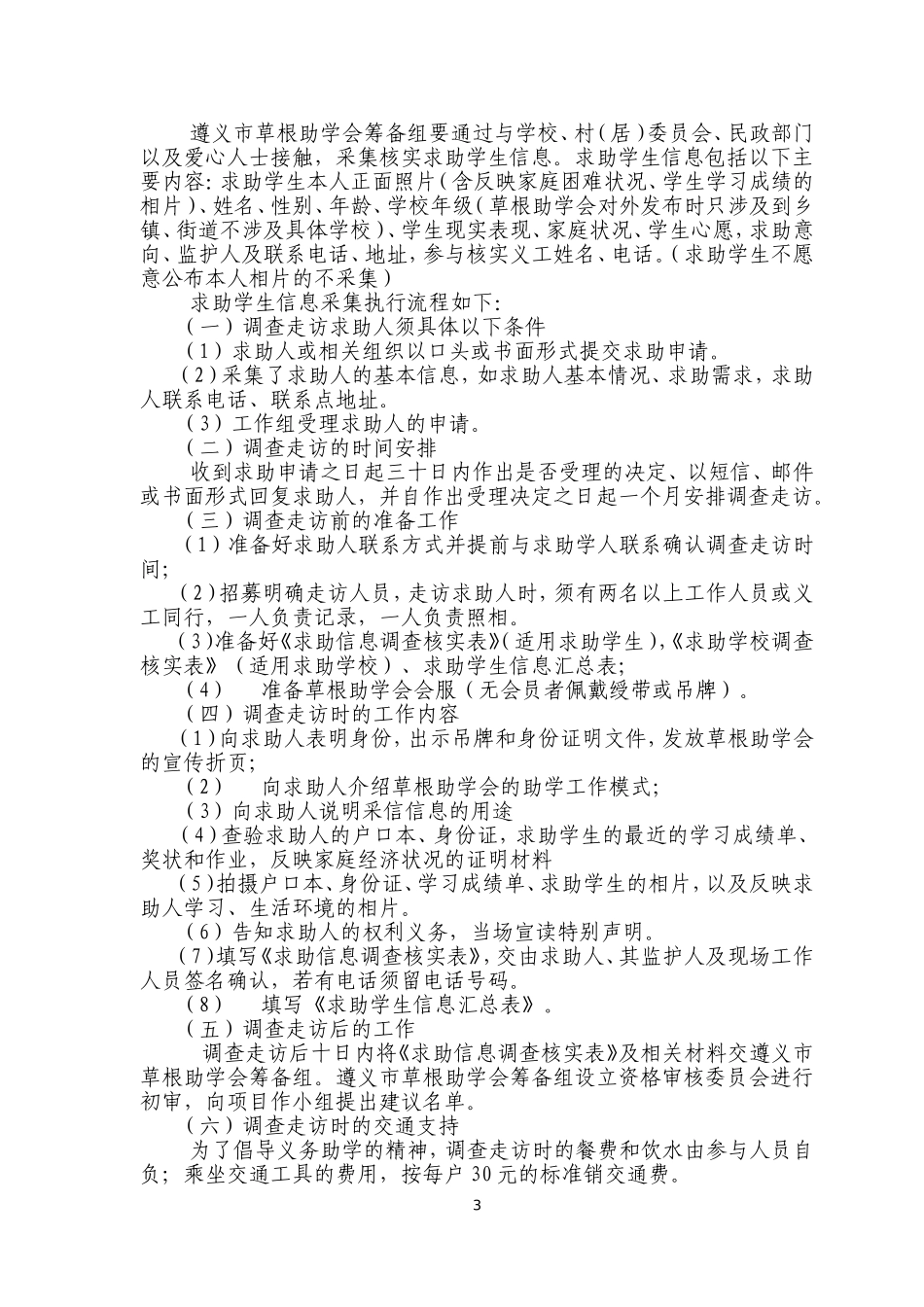 遵义市草根助学会筹备组要通过与学校、村（居）委员会、民政部门以及爱心人士接触，采集核实求助学生信息。求助学生信息包括以下主要内容：求助学生本人正面照片（含反映家庭困难状况、学生学习成绩的相片）、姓名、性别、年龄、学校年级（草根助学会对外发布时只涉及到乡镇、街道不涉及具体学校）、学生现实表现、家庭状况、学生心愿，求助意向、监护人及联系电话、地址，参与核实义工姓名、电话。（求助学生不愿意公布本人相片的不采集）

求助学生信息采集执行流程如下：

（一）调查走访求助人须具体以下条件

（1）求助人或相关组织以口头或书面形式提交求助申请。

（2）采集了求助人的基本信息，如求助人基本情况、求助需求，求助人联系电话、联系点地址。

（3）工作组受理求助人的申请。

（二）调查走访的时间安排

收到求助申请之日起三十日内作出是否受理的决定、以短信、邮件或书面形式回复求助人，并自作出受理决定之日起一个月安排调查走访。

（三）调查走访前的准备工作

（1）准备好求助人联系方式并提前与求助学人联系确认调查走访时间；

（2）招募明确走访人员，走访求助人时，须有两名以上工作人员或义工同行，一人负责记录，一人负责照相。

（3）准备好《求助信息调查核实表》（适用求助学生），《求助学校调查核实表》（适用求助学校）、求助学生信息汇总表；

（4）　准备草根助学会会服（无会员者佩戴绶带或吊牌）。

（四）调查走访时的工作内容

（1）向求助人表明身份，出示吊牌和身份证明文件，发放草根助学会的宣传折页；

（2）　向求助人介绍草根助学会的助学工作模式；

（3）向求助人说明采信信息的用途

（4）查验求助人的户口本、身份证，求助学生的最近的学习成绩单、奖状和作业，反映家庭经济状况的证明材料

（5）拍摄户口本、身份证、学习成绩单、求助学生的相片，以及反映求助人学习、生活环境的相片。

（6）告知求助人的权利义务，当场宣读特别声明。

（7）填写《求助信息调查核实表》，交由求助人、其监护人及现场工作人员签名确认，若有电话须留电话号码。

（8）　填写《求助学生信息汇总表》。

（五）调查走访后的工作

调查走访后十日内将《求助信息调查核实表》及相关材料交遵义市草根助学会筹备组。遵义市草根助学会筹备组设立资格审核委员会进行初审，向项目作小组提出建议名单。

（六）调查走访时的交通支持

为了倡导义务助学的精神，调查走访时的餐费和饮水由参与人员自负；乘坐交通工具的费用，按每户 30 元的标准销交通费。

3